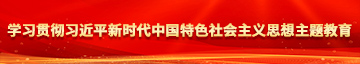 学习贯彻习近平新时代中国特色社会主义思想主题教育